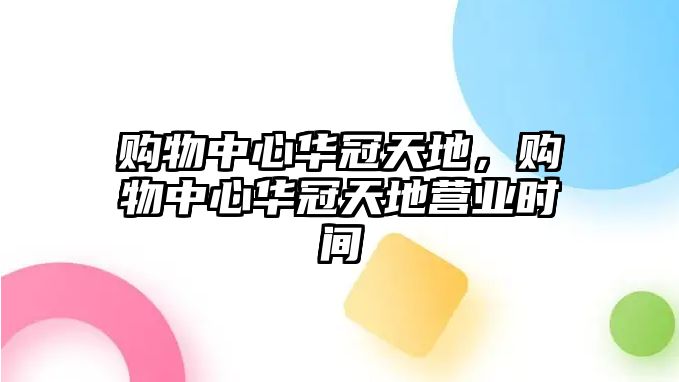 购物中心华冠天地，购物中心华冠天地营业时间